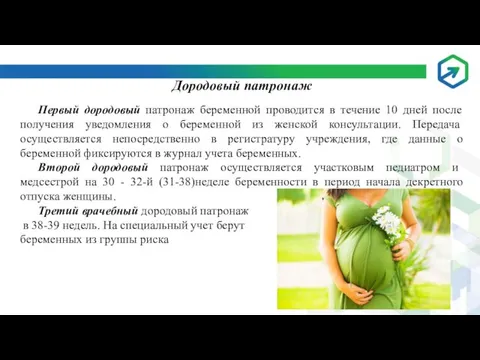 Дородовый патронаж

Первый дородовый патронаж беременной проводится в течение 10 дней после получения уведомления о беременной из женской консультации. Передача осуществляется непосредственно в регистратуру учреждения, где данные о беременной фиксируются в журнал учета беременных.

Второй дородовый патронаж осуществляется участковым педиатром и медсестрой на 30 - 32-й (31-38)неделе беременности в период начала декретного отпуска женщины.

Третий врачебный дородовый патронаж в 38-39 недель. На специальный учет берут беременных из группы риска